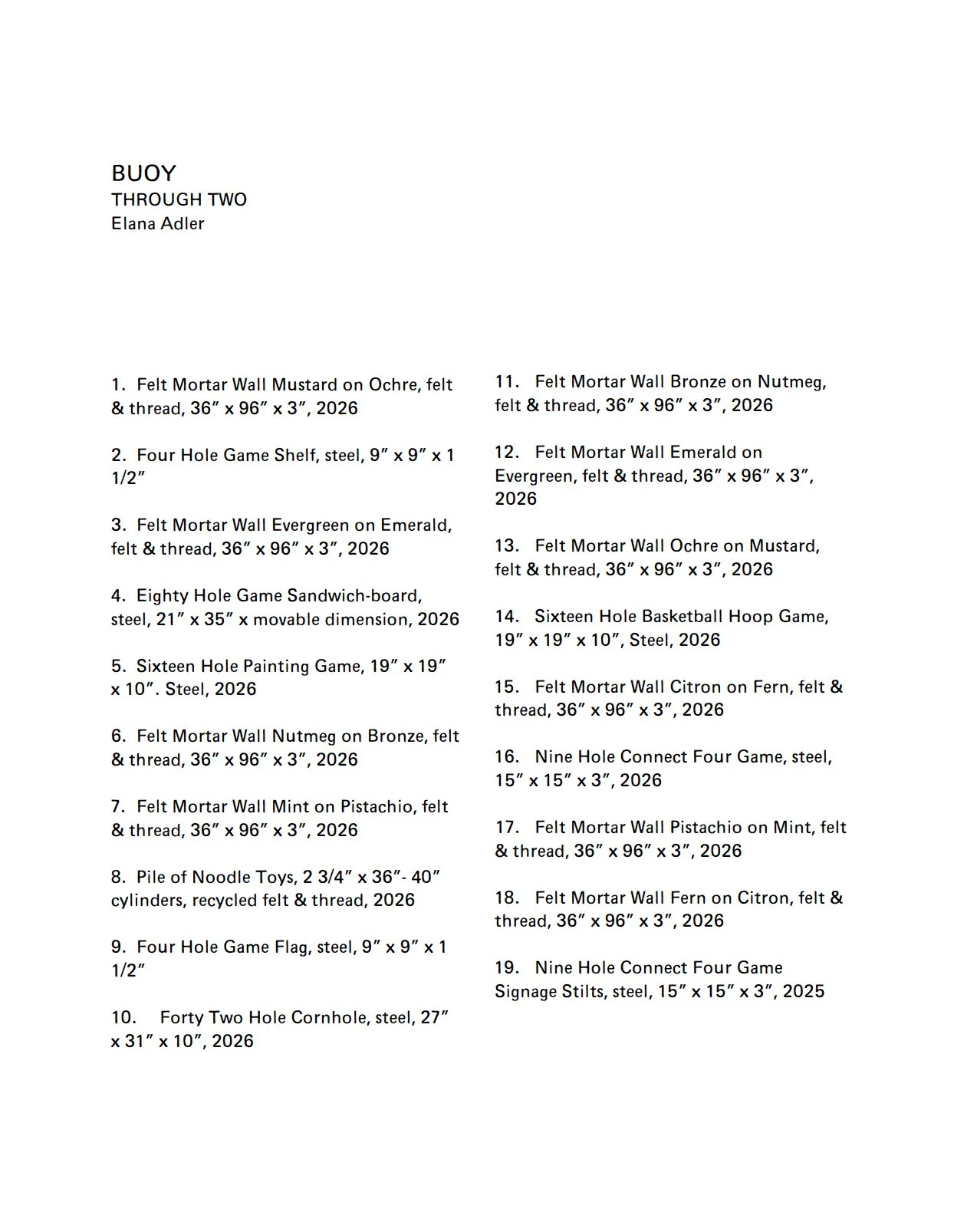 BUOY
THROUGH TWO
Elana Adler

1. Felt Mortar Wall Mustard on Ochre, felt & thread, 36" x 96" x 3", 2026

2. Four Hole Game Shelf, steel, 9" x 9" x 1 1/2"

3. Felt Mortar Wall Evergreen on Emerald, felt & thread, 36" x 96" x 3", 2026

4. Eighty Hole Game Sandwich-board, steel, 21" x 35" x movable dimension, 2026

5. Sixteen Hole Painting Game, 19" x 19" x 10". Steel, 2026

6. Felt Mortar Wall Nutmeg on Bronze, felt & thread, 36" x 96" x 3", 2026

7. Felt Mortar Wall Mint on Pistachio, felt & thread, 36" x 96" x 3", 2026

8. Pile of Noodle Toys, 2 3/4" x 36"- 40" cylinders, recycled felt & thread, 2026

9. Four Hole Game Flag, steel, 9" x 9" x 1 1/2"

10. Forty Two Hole Cornhole, steel, 27" x 31" x 10", 2026

11. Felt Mortar Wall Bronze on Nutmeg, felt & thread, 36" x 96" x 3", 2026

12. Felt Mortar Wall Emerald on Evergreen, felt & thread, 36" x 96" x 3", 2026

13. Felt Mortar Wall Ochre on Mustard, felt & thread, 36" x 96" x 3", 2026

14. Sixteen Hole Basketball Hoop Game, 19" x 19" x 10", Steel, 2026

15. Felt Mortar Wall Citron on Fern, felt & thread, 36" x 96" x 3", 2026

16. Nine Hole Connect Four Game, steel, 15" x 15" x 3", 2026

17. Felt Mortar Wall Pistachio on Mint, felt & thread, 36" x 96" x 3", 2026

18. Felt Mortar Wall Fern on Citron, felt & thread, 36" x 96" x 3", 2026

19. Nine Hole Connect Four Game Signage Stilts, steel, 15" x 15" x 3", 2025